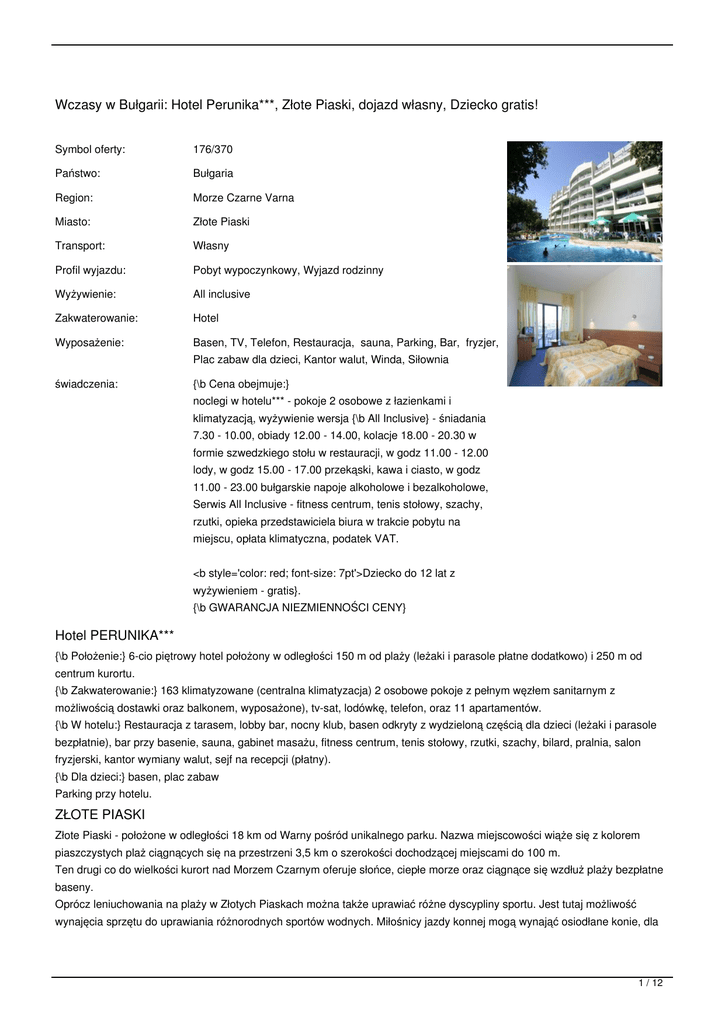 Wczasy w Bułgarii: Hotel Perunika***, Złote Piaski, dojazd własny, Dziecko gratis!

| | |
|---|---|
| Symbol oferty: | 176/370 |
| Państwo: | Bułgaria |
| Region: | Morze Czarne Varna |
| Miasto: | Złote Piaski |
| Transport: | Własny |
| Profil wyjazdu: | Pobyt wypoczynkowy, Wyjazd rodzinny |
| Wyżywienie: | All inclusive |
| Zakwaterowanie: | Hotel |
| Wyposażenie: | Basen, TV, Telefon, Restauracja, sauna, Parking, Bar, fryzjer, Plac zabaw dla dzieci, Kantor walut, Winda, Siłownia |
| świadczenia: | {\b Cena obejmuje:} noclegi w hotelu*** - pokoje 2 osobowe z łazienkami i klimatyzacją, wyżywienie wersja {\b All Inclusive} - śniadania 7.30 - 10.00, obiady 12.00 - 14.00, kolacje 18.00 - 20.30 w formie szwedzkiego stołu w restauracji, w godz 11.00 - 12.00 lody, w godz 15.00 - 17.00 przekąski, kawa i ciasto, w godz 11.00 - 23.00 bułgarskie napoje alkoholowe i bezalkoholowe, Serwis All Inclusive - fitness centrum, tenis stołowy, szachy, rzutki, opieka przedstawiciela biura w trakcie pobytu na miejscu, opłata klimatyczna, podatek VAT. <b style='color: red; font-size: 7pt'>Dziecko do 12 lat z wyżywieniem - gratis}. {\b GWARANCJA NIEZMIENNOŚCI CENY} |

Hotel PERUNIKA***

{\b Położenie:} 6-cio piętrowy hotel położony w odległości 150 m od plaży (leżaki i parasole płatne dodatkowo) i 250 m od centrum kurortu.
{\b Zakwaterowanie:} 163 klimatyzowane (centralna klimatyzacja) 2 osobowe pokoje z pełnym węzłem sanitarnym z możliwością dostawki oraz balkonem, wyposażone), tv-sat, lodówkę, telefon, oraz 11 apartamentów.
{\b W hotelu:} Restauracja z tarasem, lobby bar, nocny klub, basen odkryty z wydzieloną częścią dla dzieci (leżaki i parasole bezpłatnie), bar przy basenie, sauna, gabinet masażu, fitness centrum, tenis stołowy, rzutki, szachy, bilard, pralnia, salon fryzjerski, kantor wymiany walut, sejf na recepcji (płatny).
{\b Dla dzieci:} basen, plac zabaw
Parking przy hotelu.

ZŁOTE PIASKI

Złote Piaski - położone w odległości 18 km od Warny pośród unikalnego parku. Nazwa miejscowości wiąże się z kolorem piaszczystych plaż ciągnących się na przestrzeni 3,5 km o szerokości dochodzącej miejscami do 100 m.
Ten drugi co do wielkości kurort nad Morzem Czarnym oferuje słońce, ciepłe morze oraz ciągnące się wzdłuż plaży bezpłatne baseny.
Oprócz leniuchowania na plaży w Złotych Piaskach można także uprawiać różne dyscypliny sportu. Jest tutaj możliwość wynajęcia sprzętu do uprawiania różnorodnych sportów wodnych. Miłośnicy jazdy konnej mogą wynająć osiodłane konie, dla

1 / 12